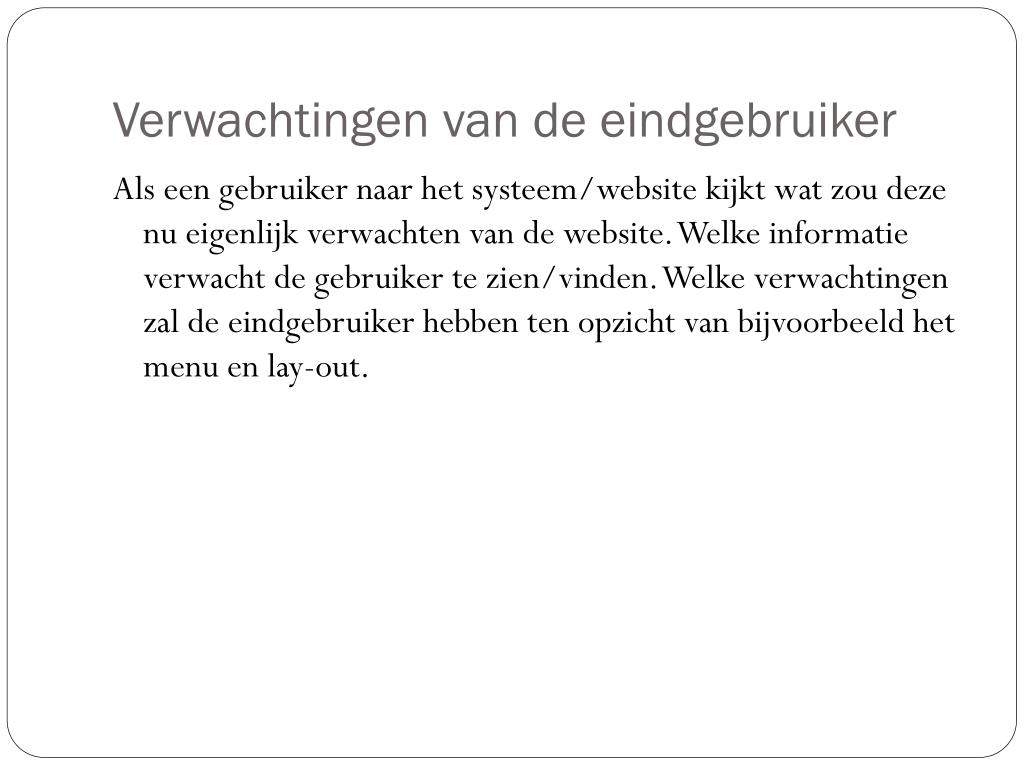 Verwachtingen van de eindgebruiker

Als een gebruiker naar het systeem/website kijkt wat zou deze nu eigenlijk verwachten van de website. Welke informatie verwacht de gebruiker te zien/vinden. Welke verwachtingen zal de eindgebruiker hebben ten opzicht van bijvoorbeeld het menu en lay-out.